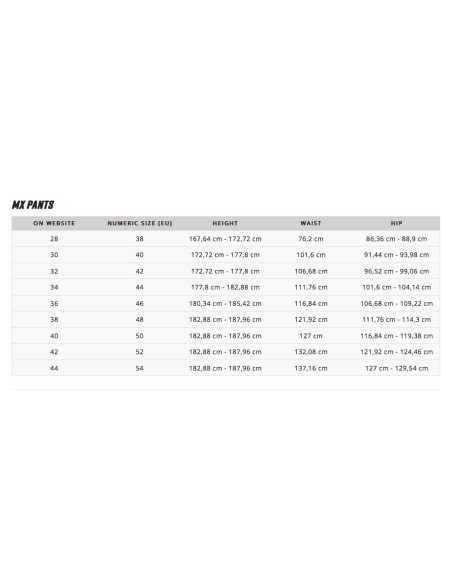 MX PANTS

| ON WEBSITE | NUMERIC SIZE (EU) | HEIGHT | WAIST | HIP |
|---|---|---|---|---|
| 28 | 38 | 167,64 cm - 172,72 cm | 76,2 cm | 86,36 cm - 88,9 cm |
| 30 | 40 | 172,72 cm - 177,8 cm | 101,6 cm | 91,44 cm - 93,98 cm |
| 32 | 42 | 172,72 cm - 177,8 cm | 106,68 cm | 96,52 cm - 99,06 cm |
| 34 | 44 | 177,8 cm - 182,88 cm | 111,76 cm | 101,6 cm - 104,14 cm |
| 36 | 46 | 180,34 cm - 185,42 cm | 116,84 cm | 106,68 cm - 109,22 cm |
| 38 | 48 | 182,88 cm - 187,96 cm | 121,92 cm | 111,76 cm - 114,3 cm |
| 40 | 50 | 182,88 cm - 187,96 cm | 127 cm | 116,84 cm - 119,38 cm |
| 42 | 52 | 182,88 cm - 187,96 cm | 132,08 cm | 121,92 cm - 124,46 cm |
| 44 | 54 | 182,88 cm - 187,96 cm | 137,16 cm | 127 cm - 129,54 cm |